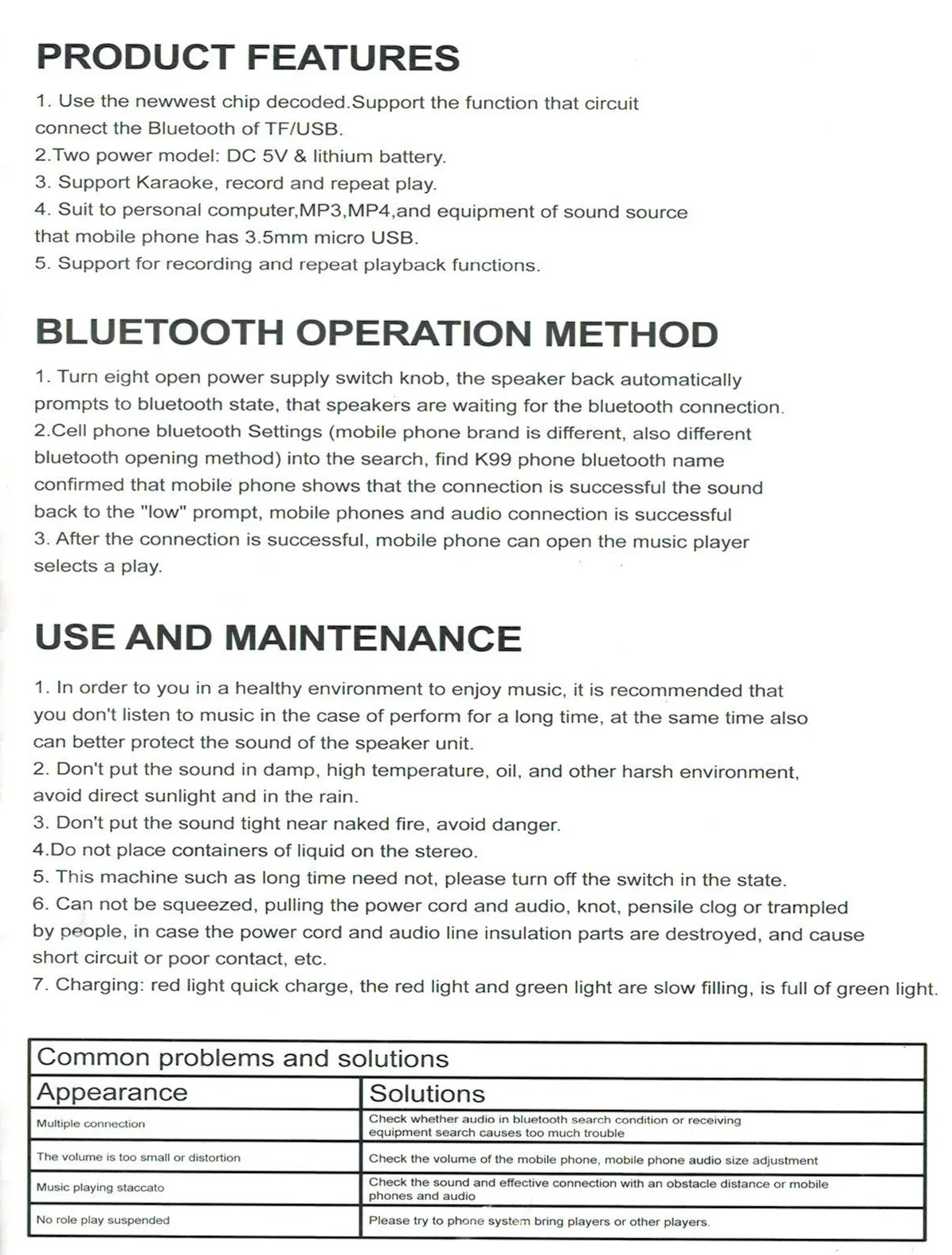 PRODUCT FEATURES

1. Use the newwest chip decoded.Support the function that circuit connect the Bluetooth of TF/USB.
2.Two power model: DC 5V & lithium battery.
3. Support Karaoke, record and repeat play.
4. Suit to personal computer,MP3,MP4,and equipment of sound source that mobile phone has 3.5mm micro USB.
5. Support for recording and repeat playback functions.

BLUETOOTH OPERATION METHOD

1. Turn eight open power supply switch knob, the speaker back automatically prompts to bluetooth state, that speakers are waiting for the bluetooth connection.
2.Cell phone bluetooth Settings (mobile phone brand is different, also different bluetooth opening method) into the search, find K99 phone bluetooth name confirmed that mobile phone shows that the connection is successful the sound back to the "low" prompt, mobile phones and audio connection is successful
3. After the connection is successful, mobile phone can open the music player selects a play.

USE AND MAINTENANCE

1. In order to you in a healthy environment to enjoy music, it is recommended that you don't listen to music in the case of perform for a long time, at the same time also can better protect the sound of the speaker unit.
2. Don't put the sound in damp, high temperature, oil, and other harsh environment, avoid direct sunlight and in the rain.
3. Don't put the sound tight near naked fire, avoid danger.
4.Do not place containers of liquid on the stereo.
5. This machine such as long time need not, please turn off the switch in the state.
6. Can not be squeezed, pulling the power cord and audio, knot, pensile clog or trampled by people, in case the power cord and audio line insulation parts are destroyed, and cause short circuit or poor contact, etc.
7. Charging: red light quick charge, the red light and green light are slow filling, is full of green light.

| Common problems and solutions | |
|---|---|
| Appearance | Solutions |
| Multiple connection | Check whether audio in bluetooth search condition or receiving equipment search causes too much trouble |
| The volume is too small or distortion | Check the volume of the mobile phone, mobile phone audio size adjustment |
| Music playing staccato | Check the sound and effective connection with an obstacle distance or mobile phones and audio |
| No role play suspended | Please try to phone system bring players or other players. |